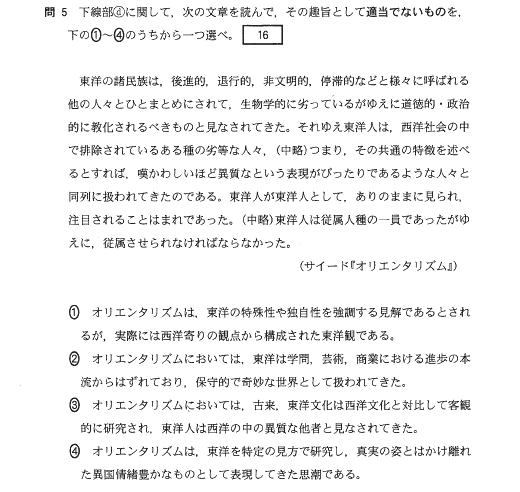 問 5　下線部ⓓに関して，次の文章を読んで，その趣旨として適当でないものを，下の①～④のうちから一つ選べ。 16

東洋の諸民族は，後進的，退行的，非文明的，停滞的などと様々に呼ばれる他の人々とひとまとめにされて，生物学的に劣っているがゆえに道徳的・政治的に教化されるべきものと見なされてきた。それゆえ東洋人は，西洋社会の中で排除されているある種の劣等な人々，（中略）つまり，その共通の特徴を述べるとすれば，嘆かわしいほど異質なという表現がぴったりであるような人々と同列に扱われてきたのである。東洋人が東洋人として，ありのままに見られ，注目されることはまれであった。（中略）東洋人は従属人種の一員であったがゆえに，従属させられなければならなかった。

（サイード『オリエンタリズム』）

① オリエンタリズムは，東洋の特殊性や独自性を強調する見解であるとされるが，実際には西洋寄りの観点から構成された東洋観である。

② オリエンタリズムにおいては，東洋は学問，芸術，商業における進歩の本流からはずれており，保守的で奇妙な世界として扱われてきた。

③ オリエンタリズムにおいては，古来，東洋文化は西洋文化と対比して客観的に研究され，東洋人は西洋の中の異質な他者と見なされてきた。

④ オリエンタリズムは，東洋を特定の見方で研究し，真実の姿とはかけ離れた異国情緒豊かなものとして表現してきた思潮である。